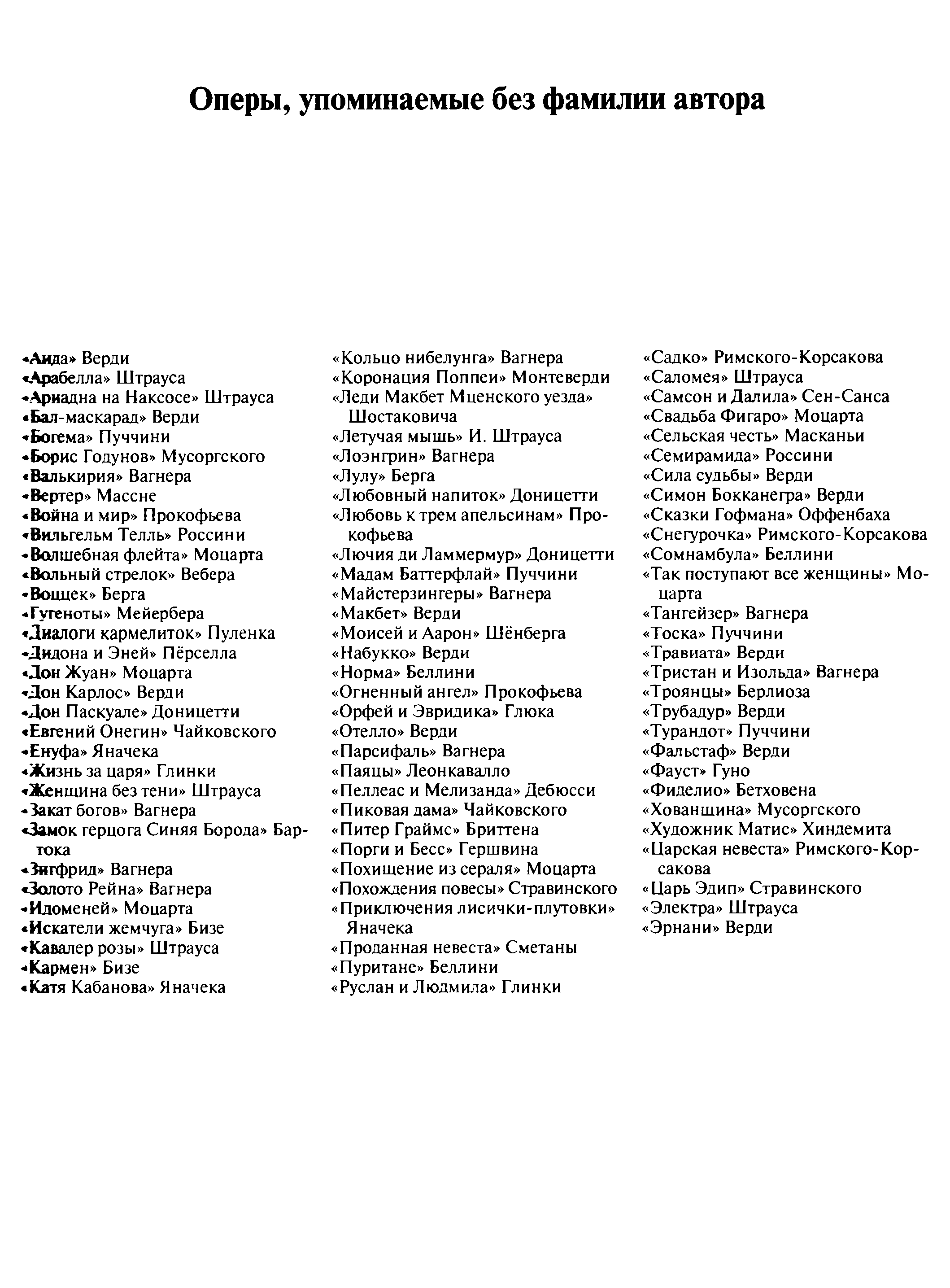 Оперы, упоминаемые без фамилии автора

«Аида» Верди
«Арабелла» Штрауса
«Ариадна на Наксосе» Штрауса
«Бал-маскарад» Верди
«Богема» Пуччини
«Борис Годунов» Мусоргского
«Валькирия» Вагнера
«Вертер» Массне
«Война и мир» Прокофьева
«Вильгельм Телль» Россини
«Волшебная флейта» Моцарта
«Вольный стрелок» Вебера
«Воццек» Берга
«Гугеноты» Мейербера
«Диалоги кармелиток» Пуленка
«Дидона и Эней» Пёрселла
«Дон Жуан» Моцарта
«Дон Карлос» Верди
«Дон Паскуале» Доницетти
«Евгений Онегин» Чайковского
«Енуфа» Яначека
«Жизнь за царя» Глинки
«Женщина без тени» Штрауса
«Закат богов» Вагнера
«Замок герцога Синяя Борода» Бартока
«Зигфрид» Вагнера
«Золото Рейна» Вагнера
«Идоменей» Моцарта
«Искатели жемчуга» Бизе
«Кавалер розы» Штрауса
«Кармен» Бизе
«Катя Кабанова» Яначека

«Кольцо нибелунга» Вагнера
«Коронация Поппеи» Монтеверди
«Леди Макбет Мценского уезда» Шостаковича
«Летучая мышь» И. Штрауса
«Лоэнгрин» Вагнера
«Лулу» Берга
«Любовный напиток» Доницетти
«Любовь к трем апельсинам» Прокофьева
«Лючия ди Ламмермур» Доницетти
«Мадам Баттерфлай» Пуччини
«Майстерзингеры» Вагнера
«Макбет» Верди
«Моисей и Аарон» Шёнберга
«Набукко» Верди
«Норма» Беллини
«Огненный ангел» Прокофьева
«Орфей и Эвридика» Глюка
«Отелло» Верди
«Парсифаль» Вагнера
«Паяцы» Леонкавалло
«Пеллеас и Мелизанда» Дебюсси
«Пиковая дама» Чайковского
«Питер Граймс» Бриттена
«Порги и Бесс» Гершвина
«Похищение из сераля» Моцарта
«Похождения повесы» Стравинского
«Приключения лисички-плутовки» Яначека
«Проданная невеста» Сметаны
«Пуритане» Беллини
«Руслан и Людмила» Глинки

«Садко» Римского-Корсакова
«Саломея» Штрауса
«Самсон и Далила» Сен-Санса
«Свадьба Фигаро» Моцарта
«Сельская честь» Масканьи
«Семирамида» Россини
«Сила судьбы» Верди
«Симон Бокканегра» Верди
«Сказки Гофмана» Оффенбаха
«Снегурочка» Римского-Корсакова
«Сомнамбула» Беллини
«Так поступают все женщины» Моцарта
«Тангейзер» Вагнера
«Тоска» Пуччини
«Травиата» Верди
«Тристан и Изольда» Вагнера
«Троянцы» Берлиоза
«Трубадур» Верди
«Турандот» Пуччини
«Фальстаф» Верди
«Фауст» Гуно
«Фиделио» Бетховена
«Хованщина» Мусоргского
«Художник Матис» Хиндемита
«Царская невеста» Римского-Корсакова
«Царь Эдип» Стравинского
«Электра» Штрауса
«Эрнани» Верди